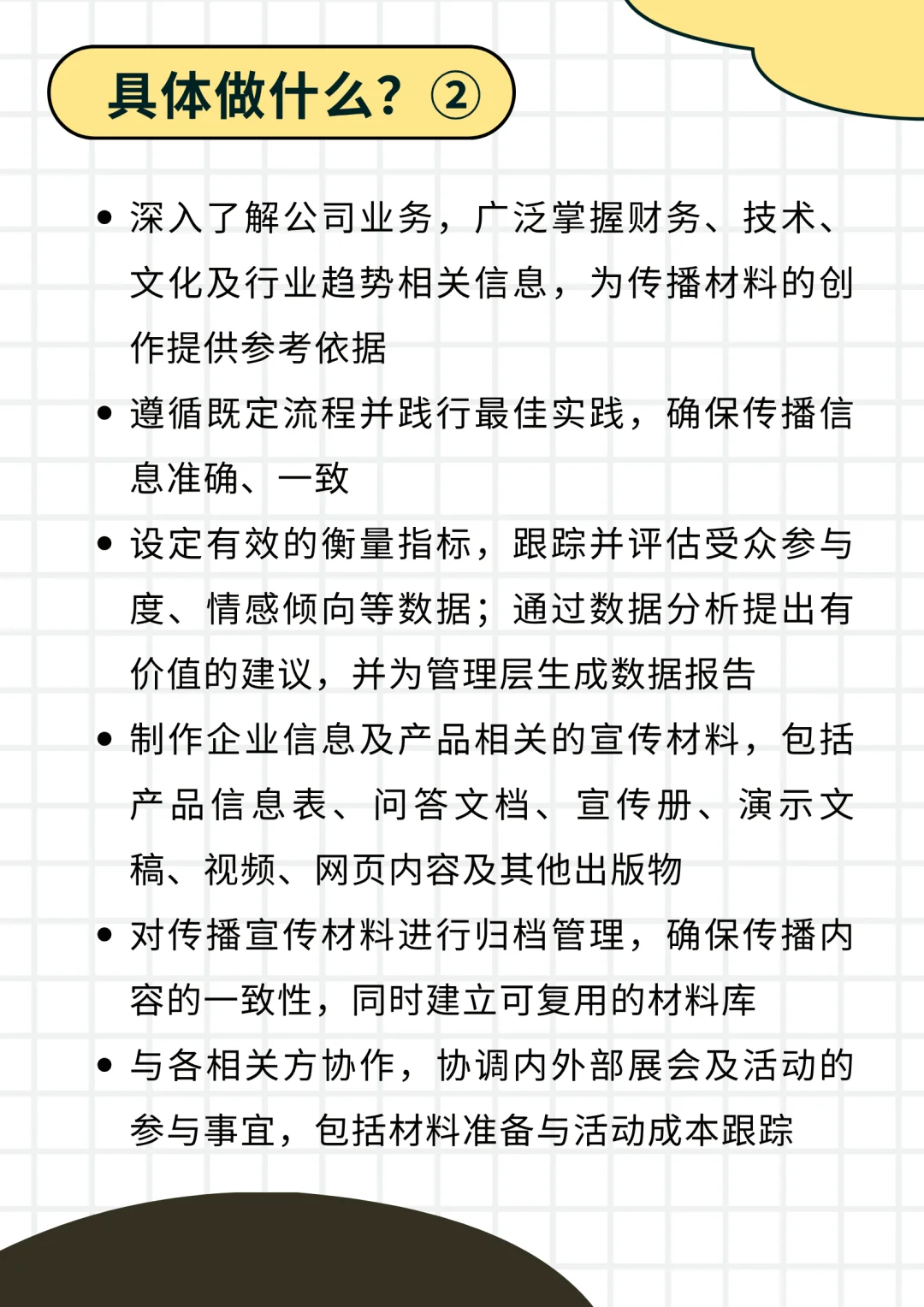 具体做什么？②

• 深入了解公司业务，广泛掌握财务、技术、文化及行业趋势相关信息，为传播材料的创作提供参考依据

• 遵循既定流程并践行最佳实践，确保传播信息准确、一致

• 设定有效的衡量指标，跟踪并评估受众参与度、情感倾向等数据；通过数据分析提出有价值的建议，并为管理层生成数据报告

• 制作企业信息及产品相关的宣传材料，包括产品信息表、问答文档、宣传册、演示文稿、视频、网页内容及其他出版物

• 对传播宣传材料进行归档管理，确保传播内容的一致性，同时建立可复用的材料库

• 与各相关方协作，协调内外部展会及活动的参与事宜，包括材料准备与活动成本跟踪